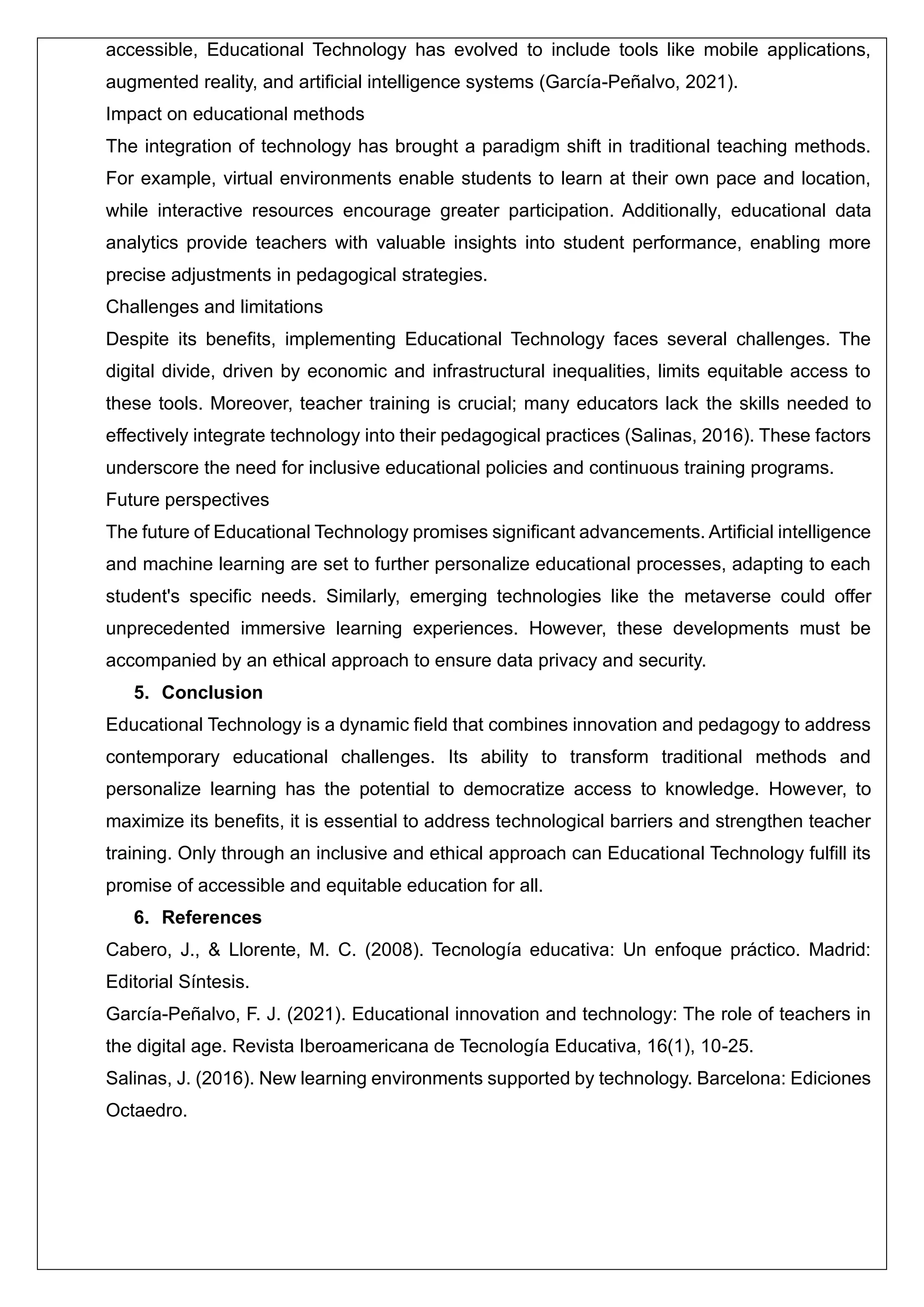 accessible, Educational Technology has evolved to include tools like mobile applications, augmented reality, and artificial intelligence systems (García-Peñalvo, 2021).

Impact on educational methods

The integration of technology has brought a paradigm shift in traditional teaching methods. For example, virtual environments enable students to learn at their own pace and location, while interactive resources encourage greater participation. Additionally, educational data analytics provide teachers with valuable insights into student performance, enabling more precise adjustments in pedagogical strategies.

Challenges and limitations

Despite its benefits, implementing Educational Technology faces several challenges. The digital divide, driven by economic and infrastructural inequalities, limits equitable access to these tools. Moreover, teacher training is crucial; many educators lack the skills needed to effectively integrate technology into their pedagogical practices (Salinas, 2016). These factors underscore the need for inclusive educational policies and continuous training programs.

Future perspectives

The future of Educational Technology promises significant advancements. Artificial intelligence and machine learning are set to further personalize educational processes, adapting to each student's specific needs. Similarly, emerging technologies like the metaverse could offer unprecedented immersive learning experiences. However, these developments must be accompanied by an ethical approach to ensure data privacy and security.

5. Conclusion

Educational Technology is a dynamic field that combines innovation and pedagogy to address contemporary educational challenges. Its ability to transform traditional methods and personalize learning has the potential to democratize access to knowledge. However, to maximize its benefits, it is essential to address technological barriers and strengthen teacher training. Only through an inclusive and ethical approach can Educational Technology fulfill its promise of accessible and equitable education for all.

6. References

Cabero, J., & Llorente, M. C. (2008). Tecnología educativa: Un enfoque práctico. Madrid: Editorial Síntesis.

García-Peñalvo, F. J. (2021). Educational innovation and technology: The role of teachers in the digital age. Revista Iberoamericana de Tecnología Educativa, 16(1), 10-25.

Salinas, J. (2016). New learning environments supported by technology. Barcelona: Ediciones Octaedro.